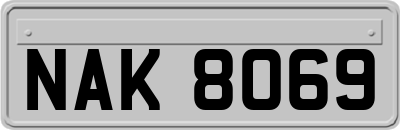 NAK 8069